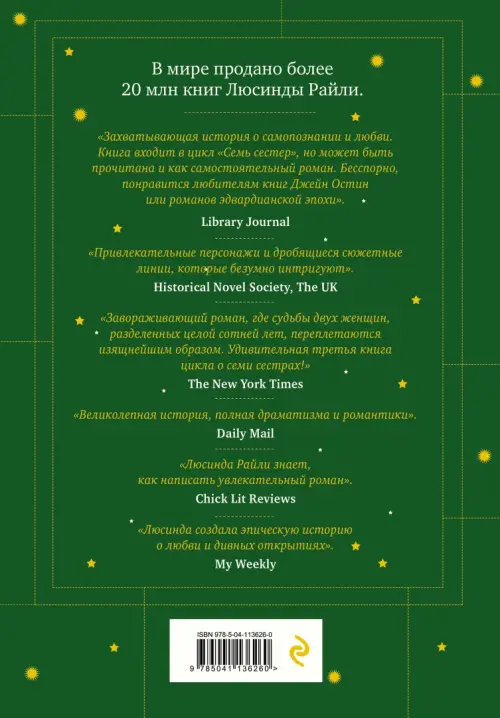 В мире продано более 20 млн книг Люсинды Райли.

«Захватывающая история о самопознании и любви. Книга входит в цикл «Семь сестер», но может быть прочитана и как самостоятельный роман. Бесспорно, понравится любителям книг Джейн Остин или романов эдвардианской эпохи».

Library Journal

«Привлекательные персонажи и дробящиеся сюжетные линии, которые безумно интригуют».

Historical Novel Society, The UK

«Завораживающий роман, где судьбы двух женщин, разделенных целой сотней лет, переплетаются изящнейшим образом. Удивительная третья книга цикла о семи сестрах!»

The New York Times

«Великолепная история, полная драматизма и романтики».

Daily Mail

«Люсинда Райли знает, как написать увлекательный роман».

Chick Lit Reviews

«Люсинда создала эпическую историю о любви и дивных открытиях».

My Weekly

ISBN 978-5-04-113626-0

9 785041 136260 >